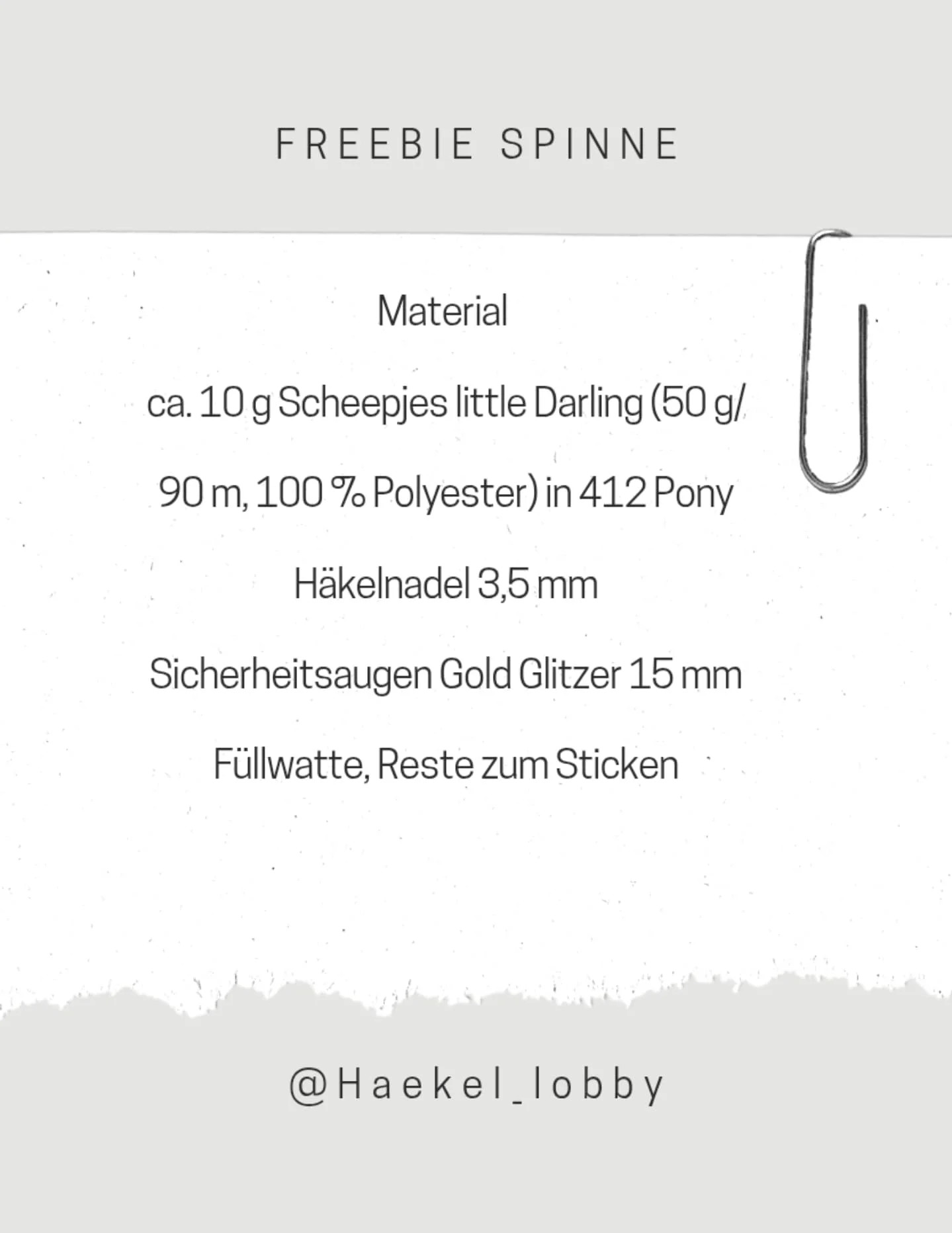 FREEBIE SPINNE

Material

ca. 10 g Scheepjes little Darling (50 g/ 90 m, 100 % Polyester) in 412 Pony

Häkelnadel 3,5 mm

Sicherheitsaugen Gold Glitzer 15 mm

Füllwatte, Reste zum Sticken

@Haekel_lobby